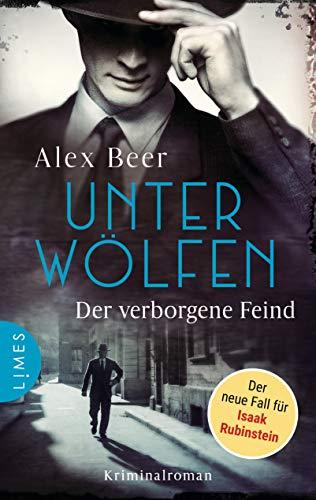 Alex Beer

UNTER WÖLFEN

Der verborgene Feind

LIMES

Der neue Fall für Isaak Rubinstein

Kriminalroman